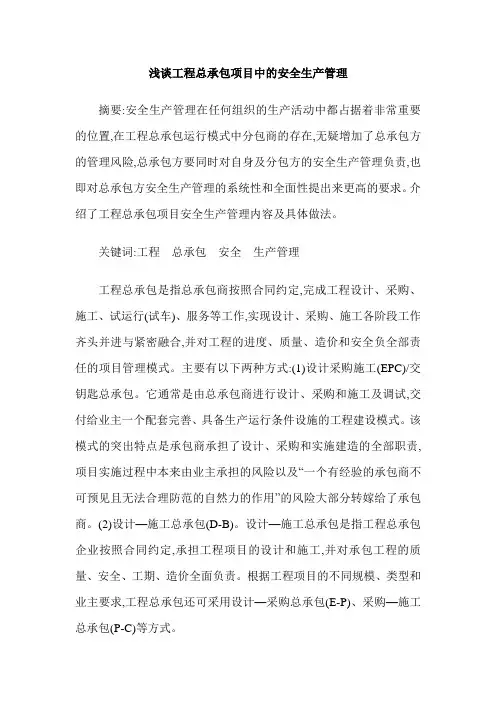 浅谈工程总承包项目中的安全生产管理

摘要:安全生产管理在任何组织的生产活动中都占据着非常重要的位置,在工程总承包运行模式中分包商的存在,无疑增加了总承包方的管理风险,总承包方要同时对自身及分包方的安全生产管理负责,也即对总承包方安全生产管理的系统性和全面性提出来更高的要求。介绍了工程总承包项目安全生产管理内容及具体做法。

关键词:工程　总承包　安全　生产管理

工程总承包是指总承包商按照合同约定,完成工程设计、采购、施工、试运行(试车)、服务等工作,实现设计、采购、施工各阶段工作齐头并进与紧密融合,并对工程的进度、质量、造价和安全负全部责任的项目管理模式。主要有以下两种方式:(1)设计采购施工(EPC)/交钥匙总承包。它通常是由总承包商进行设计、采购和施工及调试,交付给业主一个配套完善、具备生产运行条件设施的工程建设模式。该模式的突出特点是承包商承担了设计、采购和实施建造的全部职责,项目实施过程中本来由业主承担的风险以及“一个有经验的承包商不可预见且无法合理防范的自然力的作用”的风险大部分转嫁给了承包商。(2)设计—施工总承包(D-B)。设计—施工总承包是指工程总承包企业按照合同约定,承担工程项目的设计和施工,并对承包工程的质量、安全、工期、造价全面负责。根据工程项目的不同规模、类型和业主要求,工程总承包还可采用设计—采购总承包(E-P)、采购—施工总承包(P-C)等方式。